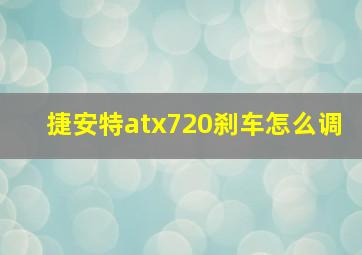 捷安特atx720刹车怎么调